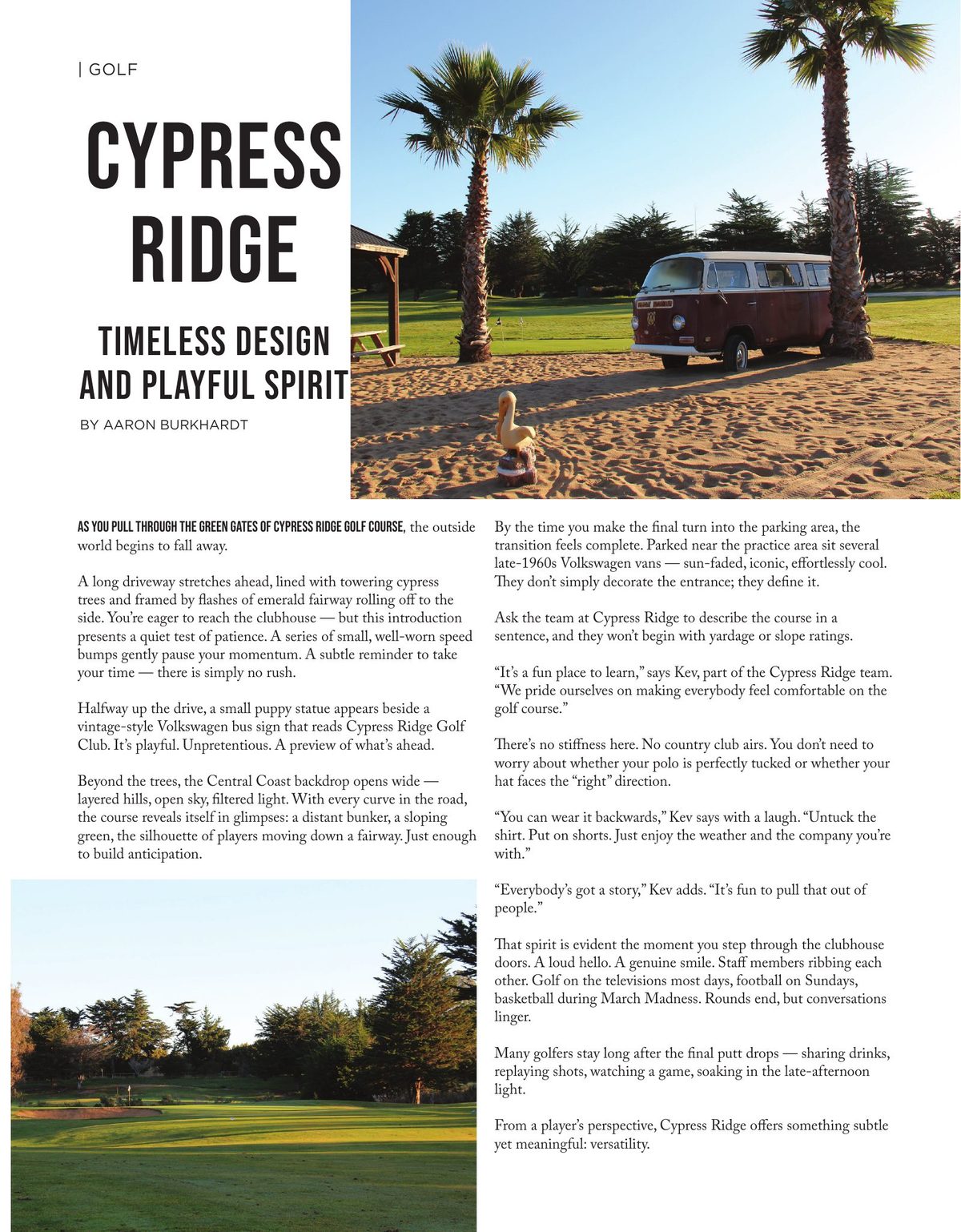 | GOLF

CYPRESS RIDGE

TIMELESS DESIGN AND PLAYFUL SPIRIT

BY AARON BURKHARDT

AS YOU PULL THROUGH THE GREEN GATES OF CYPRESS RIDGE GOLF COURSE, the outside world begins to fall away.

A long driveway stretches ahead, lined with towering cypress trees and framed by flashes of emerald fairway rolling off to the side. You're eager to reach the clubhouse — but this introduction presents a quiet test of patience. A series of small, well-worn speed bumps gently pause your momentum. A subtle reminder to take your time — there is simply no rush.

Halfway up the drive, a small puppy statue appears beside a vintage-style Volkswagen bus sign that reads Cypress Ridge Golf Club. It's playful. Unpretentious. A preview of what's ahead.

Beyond the trees, the Central Coast backdrop opens wide — layered hills, open sky, filtered light. With every curve in the road, the course reveals itself in glimpses: a distant bunker, a sloping green, the silhouette of players moving down a fairway. Just enough to build anticipation.

By the time you make the final turn into the parking area, the transition feels complete. Parked near the practice area sit several late-1960s Volkswagen vans — sun-faded, iconic, effortlessly cool. They don't simply decorate the entrance; they define it.

Ask the team at Cypress Ridge to describe the course in a sentence, and they won't begin with yardage or slope ratings.

"It's a fun place to learn," says Kev, part of the Cypress Ridge team. "We pride ourselves on making everybody feel comfortable on the golf course."

There's no stiffness here. No country club airs. You don't need to worry about whether your polo is perfectly tucked or whether your hat faces the "right" direction.

"You can wear it backwards," Kev says with a laugh. "Untuck the shirt. Put on shorts. Just enjoy the weather and the company you're with."

"Everybody's got a story," Kev adds. "It's fun to pull that out of people."

That spirit is evident the moment you step through the clubhouse doors. A loud hello. A genuine smile. Staff members ribbing each other. Golf on the televisions most days, football on Sundays, basketball during March Madness. Rounds end, but conversations linger.

Many golfers stay long after the final putt drops — sharing drinks, replaying shots, watching a game, soaking in the late-afternoon light.

From a player's perspective, Cypress Ridge offers something subtle yet meaningful: versatility.